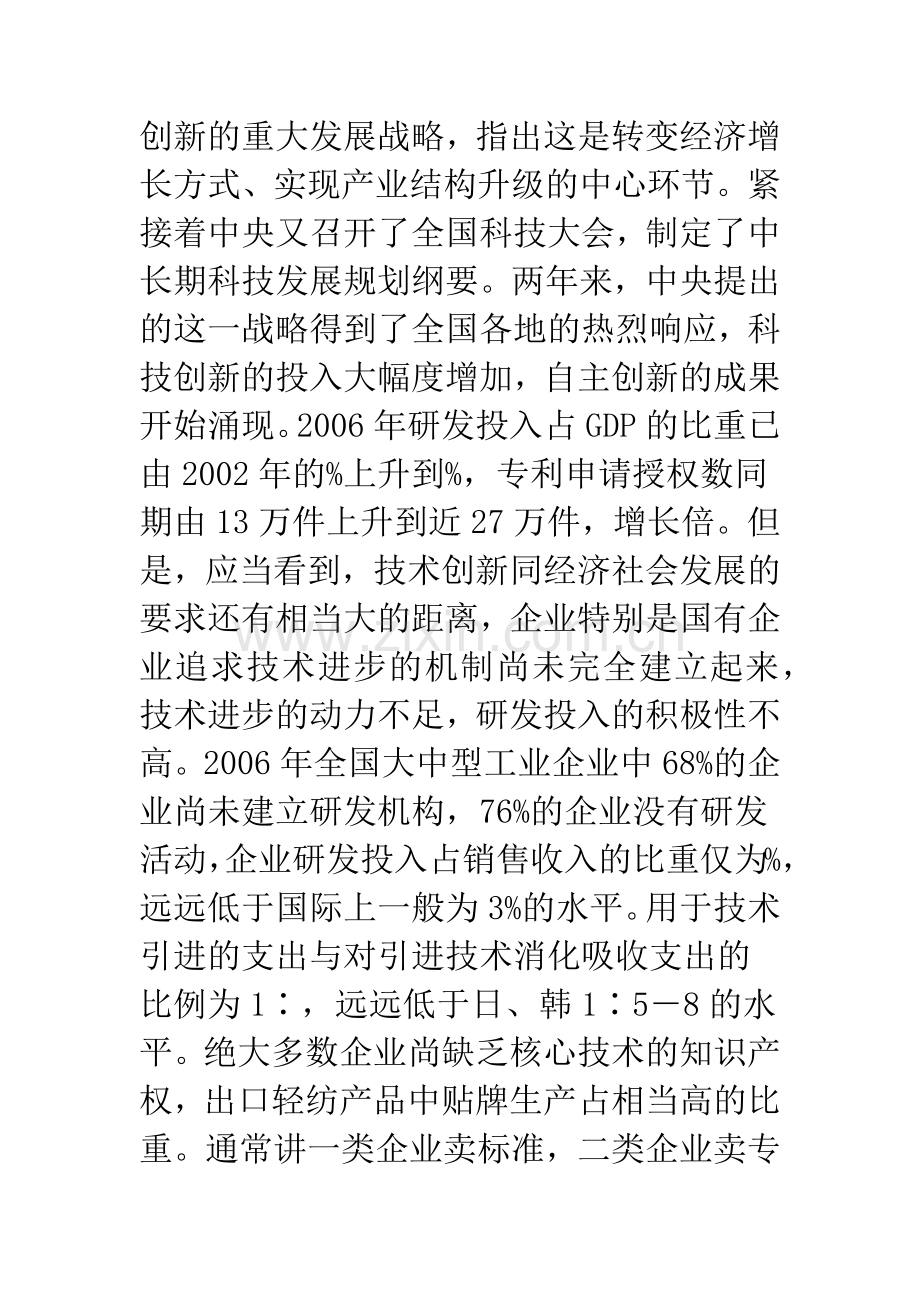 创新的重大发展战略，指出这是转变经济增长方式、实现产业结构升级的中心环节。紧接着中央又召开了全国科技大会，制定了中长期科技发展规划纲要。两年来，中央提出的这一战略得到了全国各地的热烈响应，科技创新的投入大幅度增加，自主创新的成果开始涌现。2006年研发投入占GDP的比重已由2002年的%上升到%，专利申请授权数同期由13万件上升到近27万件，增长倍。但是，应当看到，技术创新同经济社会发展的要求还有相当大的距离，企业特别是国有企业追求技术进步的机制尚未完全建立起来，技术进步的动力不足，研发投入的积极性不高。2006年全国大中型工业企业中68%的企业尚未建立研发机构，76%的企业没有研发活动，企业研发投入占销售收入的比重仅为%，远远低于国际上一般为3%的水平。用于技术引进的支出与对引进技术消化吸收支出的比例为1∶，远远低于日、韩1∶5－8的水平。绝大多数企业尚缺乏核心技术的知识产权，出口轻纺产品中贴牌生产占相当高的比重。通常讲一类企业卖标准，二类企业卖专

www.zixin.com.cn